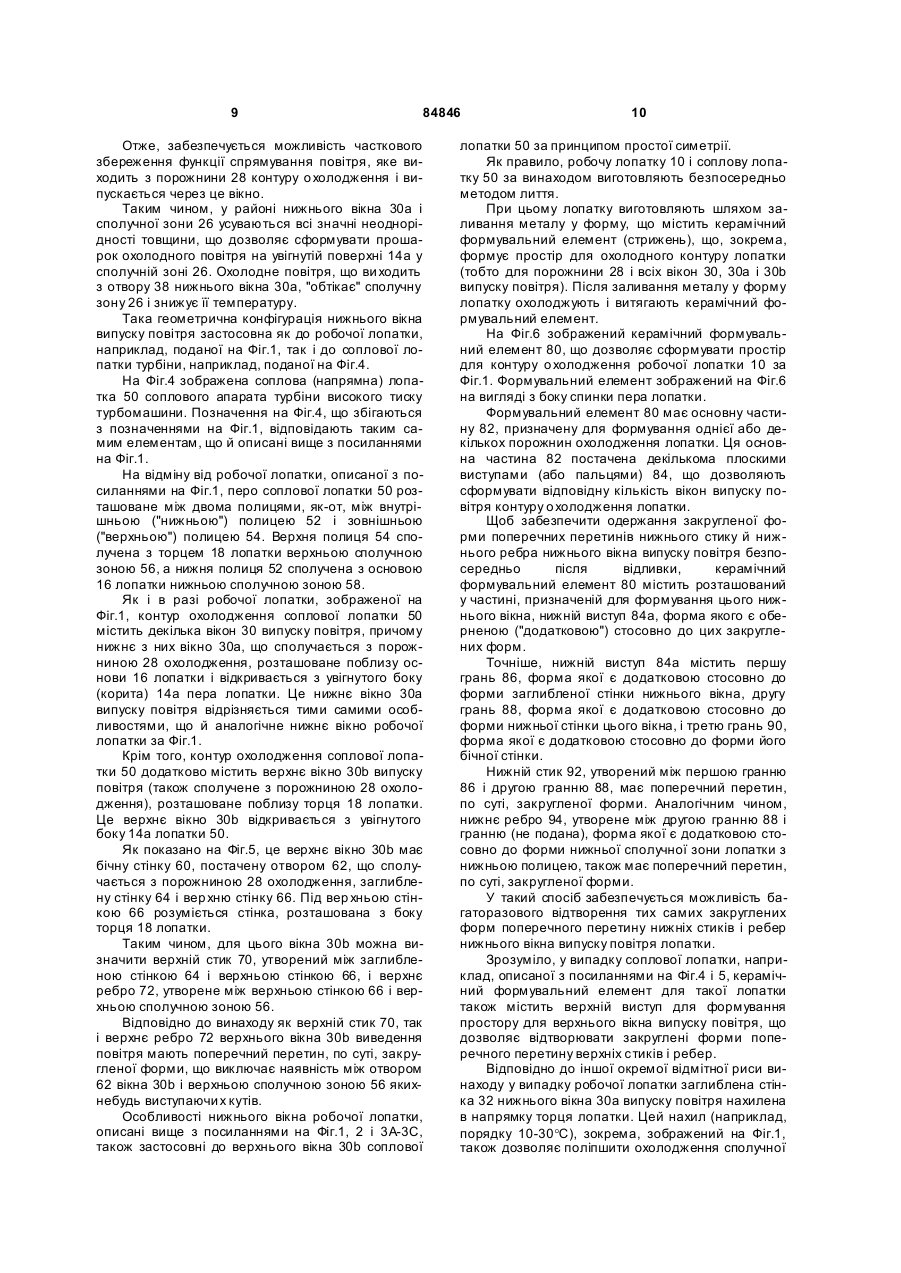 9

84846

10

Отже, забезпечується можливість часткового збереження функції спрямування повітря, яке виходить з порожнини 28 контуру охолодження і випускається через це вікно.

Таким чином, у районі нижнього вікна 30а і сполучної зони 26 усуваються всі значні неоднорідності товщини, що дозволяє сформувати прошарок охолодного повітря на увігнутій поверхні 14а у сполучній зоні 26. Охолодне повітря, що виходить з отвору 38 нижнього вікна 30а, "обтікає" сполучну зону 26 і знижує її температуру.

Така геометрична конфігурація нижнього вікна випуску повітря застосовна як до робочої лопатки, наприклад, поданої на Фіг.1, так і до соплової лопатки турбіни, наприклад, поданої на Фіг.4.

На Фіг.4 зображена соплова (напрямна) лопатка 50 соплового апарата турбіни високого тиску турбомашини. Позначення на Фіг.4, що збігаються з позначеннями на Фіг.1, відповідають таким самим елементам, що й описані вище з посиланнями на Фіг.1.

На відміну від робочої лопатки, описаної з посиланнями на Фіг.1, перо соплової лопатки 50 розташоване між двома полицями, як-от, між внутрішньою ("нижньою") полицею 52 і зовнішньою ("верхньою") полицею 54. Верхня полиця 54 сполучена з торцем 18 лопатки верхньою сполучною зоною 56, а нижня полиця 52 сполучена з основою 16 лопатки нижньою сполучною зоною 58.

Як і в разі робочої лопатки, зображеної на Фіг.1, контур охолодження соплової лопатки 50 містить декілька вікон 30 випуску повітря, причому нижнє з них вікно 30а, що сполучається з порожниною 28 охолодження, розташоване поблизу основи 16 лопатки і відкривається з увігнутого боку (корита) 14а пера лопатки. Це нижнє вікно 30а випуску повітря відрізняється тими самими особливостями, що й аналогічне нижнє вікно робочої лопатки за Фіг.1.

Крім того, контур охолодження соплової лопатки 50 додатково містить верхнє вікно 30b випуску повітря (також сполучене з порожниною 28 охолодження), розташоване поблизу торця 18 лопатки. Це верхнє вікно 30b відкривається з увігнутого боку 14а лопатки 50.

Як показано на Фіг.5, це верхнє вікно 30b має бічну стінку 60, постачену отвором 62, що сполучається з порожниною 28 охолодження, заглиблену стінку 64 і верхню стінку 66. Під верхньою стінкою 66 розуміється стінка, розташована з боку торця 18 лопатки.

Таким чином, для цього вікна 30b можна визначити верхній стик 70, утворений між заглибленою стінкою 64 і верхньою стінкою 66, і верхнє ребро 72, утворене між верхньою стінкою 66 і верхньою сполучною зоною 56.

Відповідно до винаходу як верхній стик 70, так і верхнє ребро 72 верхнього вікна 30b виведення повітря мають поперечний перетин, по суті, закругленої форми, що виключає наявність між отвором 62 вікна 30b і верхньою сполучною зоною 56 яких-небудь виступаючих кутів.

Особливості нижнього вікна робочої лопатки, описані вище з посиланнями на Фіг.1, 2 і 3А-3С, також застосовні до верхнього вікна 30b соплової лопатки 50 за принципом простої симетрії.

Як правило, робочу лопатку 10 і соплову лопатку 50 за винаходом виготовляють безпосередньо методом лиття.

При цьому лопатку виготовляють шляхом заливання металу у форму, що містить керамічний формувальний елемент (стрижень), що, зокрема, формує простір для охолодного контуру лопатки (тобто для порожнини 28 і всіх вікон 30, 30а і 30b випуску повітря). Після заливання металу у форму лопатку охолоджують і витягають керамічний формувальний елемент.

На Фіг.6 зображений керамічний формувальний елемент 80, що дозволяє сформувати простір для контуру охолодження робочої лопатки 10 за Фіг.1. Формувальний елемент зображений на Фіг.6 на вигляді з боку спинки пера лопатки.

Формувальний елемент 80 має основну частину 82, призначену для формування однієї або декількох порожнин охолодження лопатки. Ця основна частина 82 постачена декількома плоскими виступами (або пальцями) 84, що дозволяють сформувати відповідну кількість вікон випуску повітря контуру охолодження лопатки.

Щоб забезпечити одержання закругленої форми поперечних перетинів нижнього стику й нижнього ребра нижнього вікна випуску повітря безпосередньо після відливки, керамічний формувальний елемент 80 містить розташований у частині, призначеній для формування цього нижнього вікна, нижній виступ 84а, форма якого є оберненою ("додатковою") стосовно до цих закруглених форм.

Точніше, нижній виступ 84а містить першу грань 86, форма якої є додатковою стосовно до форми заглибленої стінки нижнього вікна, другу грань 88, форма якої є додатковою стосовно до форми нижньої стінки цього вікна, і третю грань 90, форма якої є додатковою стосовно до форми його бічної стінки.

Нижній стик 92, утворений між першою гранню 86 і другою гранню 88, має поперечний перетин, по суті, закругленої форми. Аналогічним чином, нижнє ребро 94, утворене між другою гранню 88 і гранню (не подана), форма якої є додатковою стосовно до форми нижньої сполучної зони лопатки з нижньою полицею, також має поперечний перетин, по суті, закругленої форми.

У такий спосіб забезпечується можливість багаторазового відтворення тих самих закруглених форм поперечного перетину нижніх стиків і ребер нижнього вікна випуску повітря лопатки.

Зрозуміло, у випадку соплової лопатки, наприклад, описаної з посиланнями на Фіг.4 і 5, керамічний формувальний елемент для такої лопатки також містить верхній виступ для формування простору для верхнього вікна випуску повітря, що дозволяє відтворювати закруглені форми поперечного перетину верхніх стиків і ребер.

Відповідно до іншої окремої відмітної риси винаходу у випадку робочої лопатки заглиблена стінка 32 нижнього вікна 30а випуску повітря нахилена в напрямку торця лопатки. Цей нахил (наприклад, порядку 10-30°С), зокрема, зображений на Фіг.1, також дозволяє поліпшити охолодження сполучної